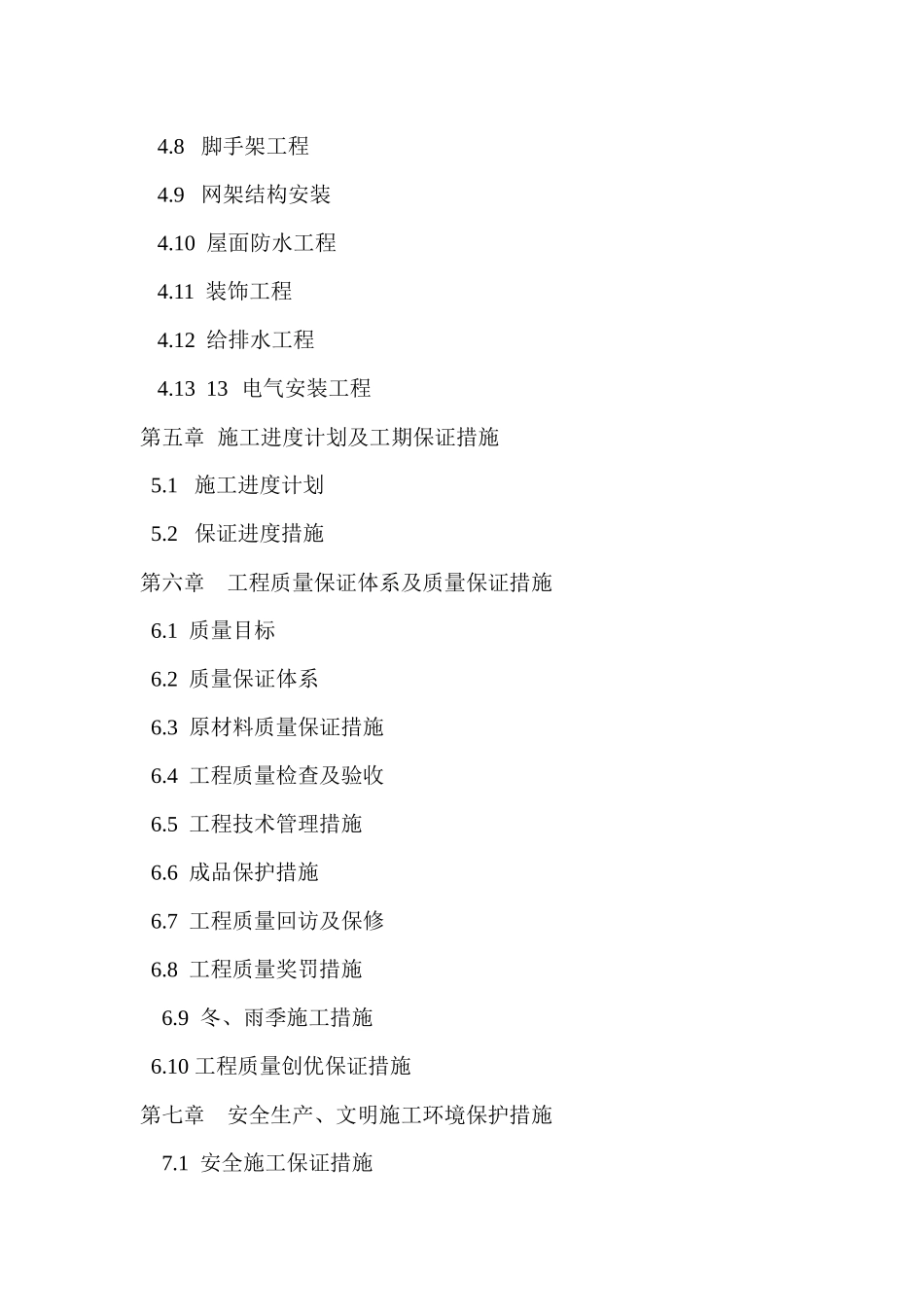 4.8 脚手架工程

4.9 网架结构安装

4.10 屋面防水工程

4.11 装饰工程

4.12 给排水工程

4.13 13 电气安装工程

第五章 施工进度计划及工期保证措施

5.1 施工进度计划

5.2 保证进度措施

第六章 工程质量保证体系及质量保证措施

6.1 质量目标

6.2 质量保证体系

6.3 原材料质量保证措施

6.4 工程质量检查及验收

6.5 工程技术管理措施

6.6 成品保护措施

6.7 工程质量回访及保修

6.8 工程质量奖罚措施

6.9 冬、雨季施工措施

6.10 工程质量创优保证措施

第七章 安全生产、文明施工环境保护措施

7.1 安全施工保证措施